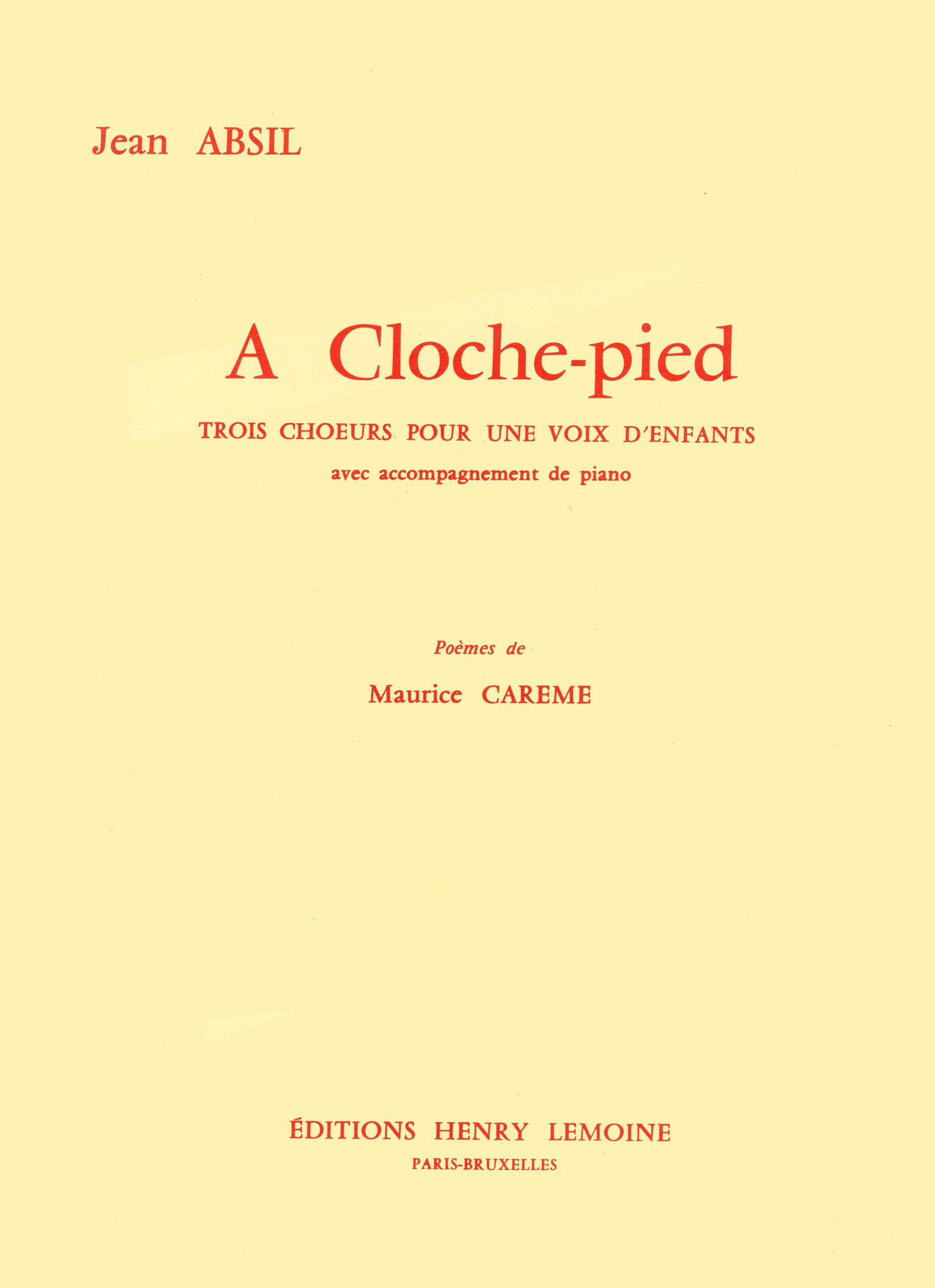 Jean ABSIL

A Cloche-pied

TROIS CHOEURS POUR UNE VOIX D'ENFANTS

avec accompagnement de piano

Poèmes de

Maurice CAREME

ÉDITIONS HENRY LEMOINE

PARIS-BRUXELLES